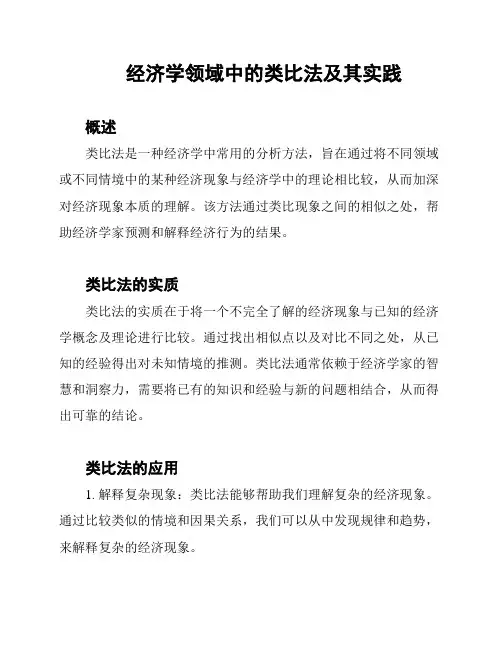 经济学领域中的类比法及其实践

概述

类比法是一种经济学中常用的分析方法，旨在通过将不同领域或不同情境中的某种经济现象与经济学中的理论相比较，从而加深对经济现象本质的理解。该方法通过类比现象之间的相似之处，帮助经济学家预测和解释经济行为的结果。

类比法的实质

类比法的实质在于将一个不完全了解的经济现象与已知的经济学概念及理论进行比较。通过找出相似点以及对比不同之处，从已知的经验得出对未知情境的推测。类比法通常依赖于经济学家的智慧和洞察力，需要将已有的知识和经验与新的问题相结合，从而得出可靠的结论。

类比法的应用

1. 解释复杂现象：类比法能够帮助我们理解复杂的经济现象。通过比较类似的情境和因果关系，我们可以从中发现规律和趋势，来解释复杂的经济现象。